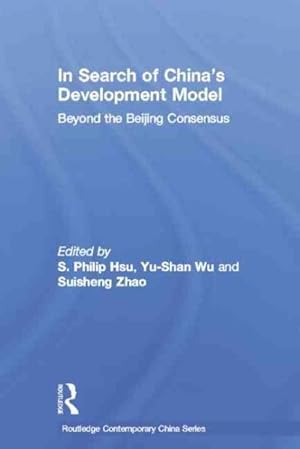 In Search of China's Development Model

Beyond the Beijing Consensus

Edited by
S. Philip Hsu, Yu-Shan Wu and Suisheng Zhao

Routledge

Routledge Contemporary China Series